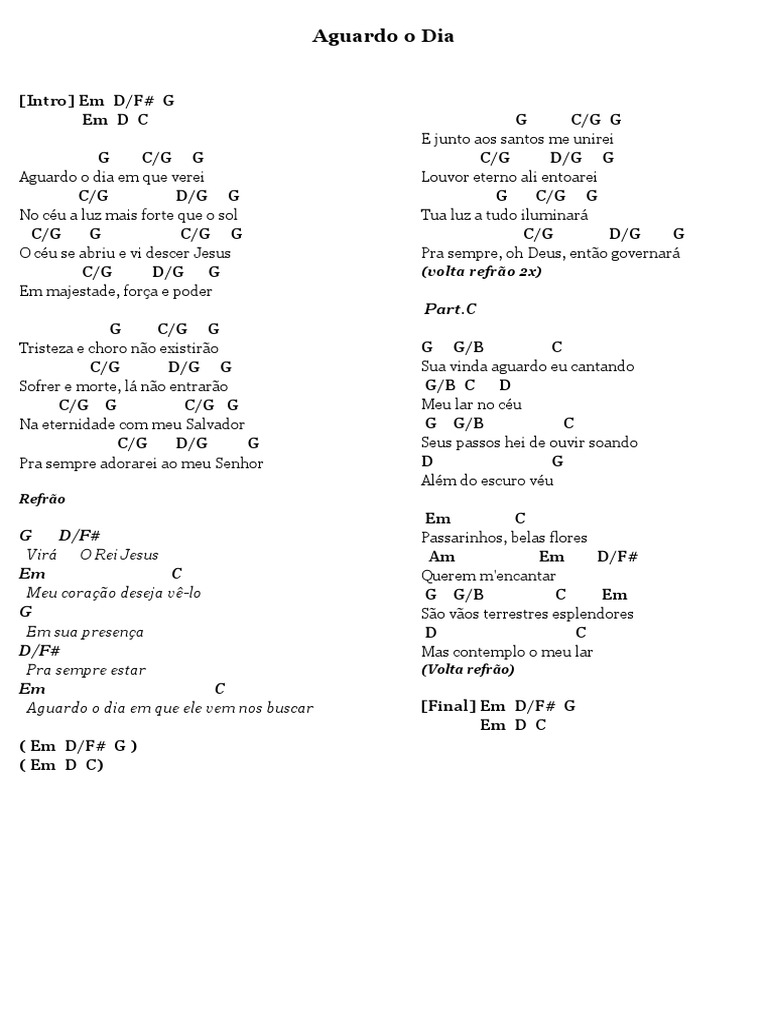 Aguardo o Dia

[Intro] Em D/F# G
Em D C

G C/G G
Aguardo o dia em que verei
C/G D/G G
No céu a luz mais forte que o sol
C/G G C/G G
O céu se abriu e vi descer Jesus
C/G D/G G
Em majestade, força e poder

G C/G G
Tristeza e choro não existirão
C/G D/G G
Sofrer e morte, lá não entrarão
C/G G C/G G
Na eternidade com meu Salvador
C/G D/G G
Pra sempre adorarei ao meu Senhor

Refrão

G D/F#
Virá O Rei Jesus
Em C
Meu coração deseja vê-lo
G
Em sua presença
D/F#
Pra sempre estar
Em C
Aguardo o dia em que ele vem nos buscar

( Em D/F# G )
( Em D C)

G C/G G
E junto aos santos me unirei
C/G D/G G
Louvor eterno ali entoarei
G C/G G
Tua luz a tudo iluminará
C/G D/G G
Pra sempre, oh Deus, então governará
(volta refrão 2x)

Part.C

G G/B C
Sua vinda aguardo eu cantando
G/B C D
Meu lar no céu
G G/B C
Seus passos hei de ouvir soando
D G
Além do escuro véu

Em C
Passarinhos, belas flores
Am Em D/F#
Querem m'encantar
G G/B C Em
São vãos terrestres esplendores
D C
Mas contemplo o meu lar
(Volta refrão)

[Final] Em D/F# G
Em D C